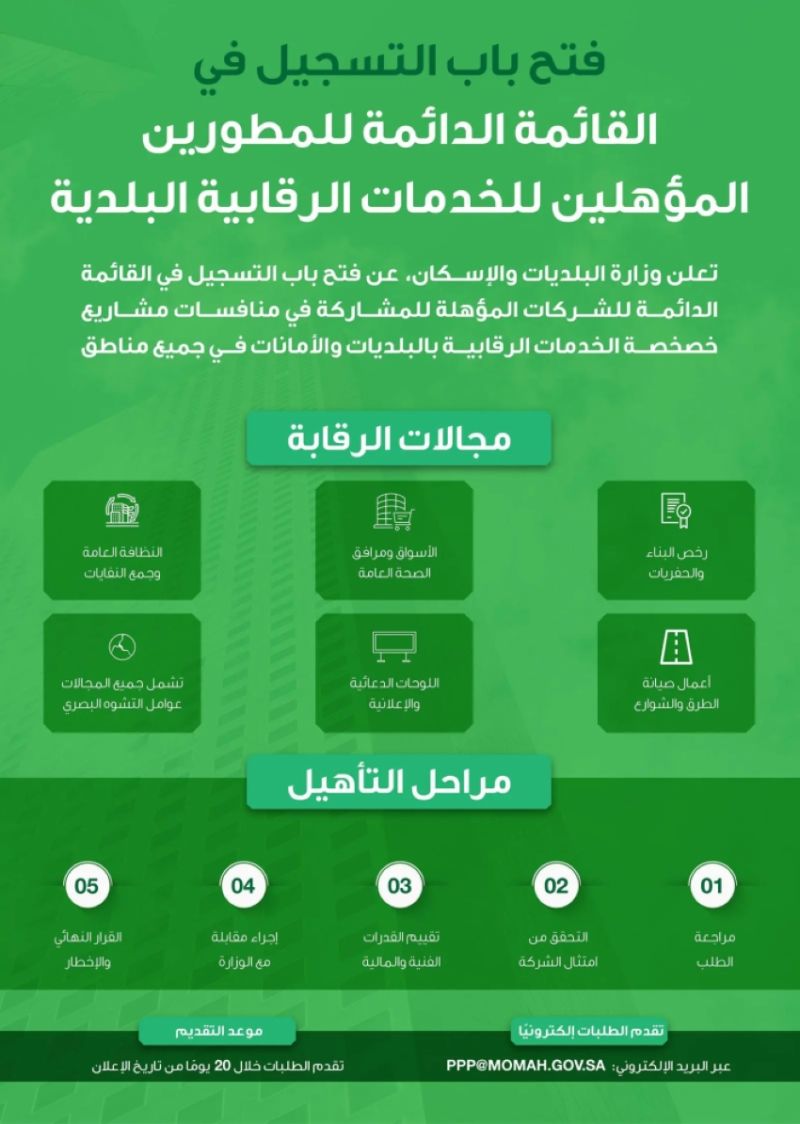 فتح باب التسجيل في
القائمة الدائمة للمطورين
المؤهلين للخدمات الرقابية البلدية

تعلن وزارة البلديات والإسكان، عن فتح باب التسجيل في القائمة الدائمة للشركات المؤهلة للمشاركة في منافسات مشاريع خصخصة الخدمات الرقابية بالبلديات والأمانات في جميع مناطق

مجالات الرقابة

رخص البناء والحفريات

الأسواق ومرافق الصحة العامة

النظافة العامة وجمع النفايات

أعمال صيانة الطرق والشوارع

اللوحات الدعائية والإعلانية

تشمل جميع المجالات عوامل التشوه البصري

مراحل التأهيل

01
مراجعة الطلب

02
التحقق من امتثال الشركة

03
تقييم القدرات الفنية والمالية

04
إجراء مقابلة مع الوزارة

05
القرار النهائي والإخطار

تقدم الطلبات إلكترونيًا
عبر البريد الإلكتروني: PPP@MOMAH.GOV.SA

موعد التقديم
تقدم الطلبات خلال 20 يومًا من تاريخ الإعلان